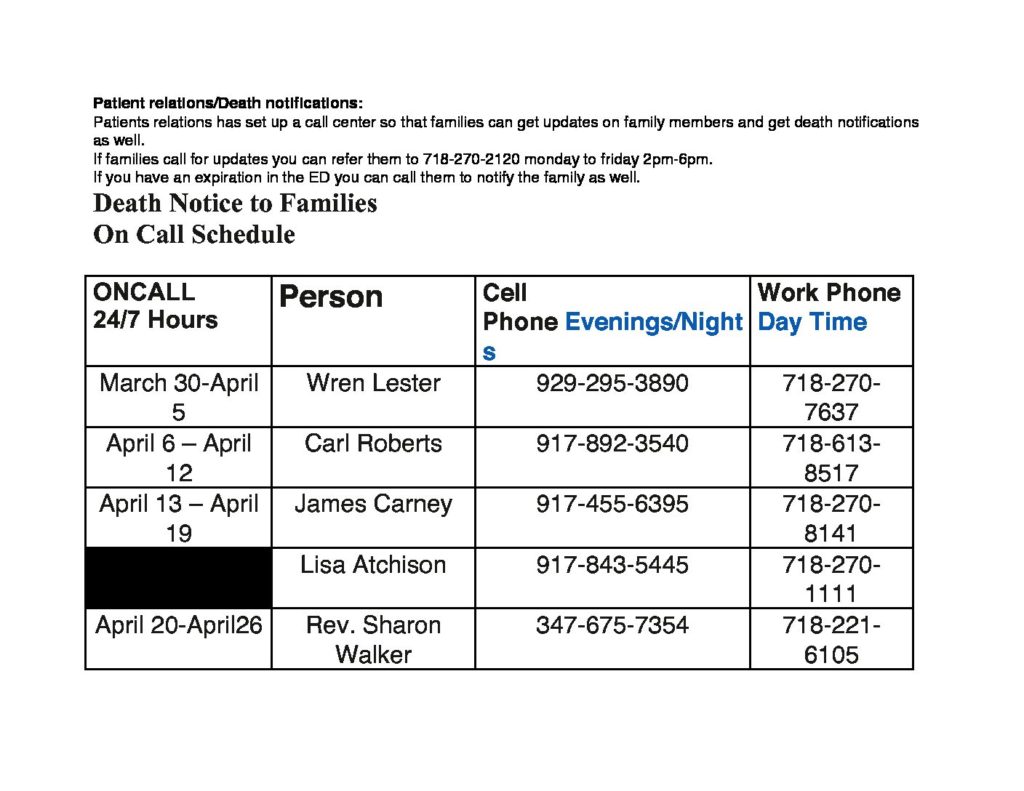 Patient relations/Death notifications:
Patients relations has set up a call center so that families can get updates on family members and get death notifications as well.
If families call for updates you can refer them to 718-270-2120 monday to friday 2pm-6pm.
If you have an expiration in the ED you can call them to notify the family as well.

Death Notice to Families
On Call Schedule

| ONCALL 24/7 Hours | Person | Cell Phone Evenings/Nights | Work Phone Day Time |
|---|---|---|---|
| March 30-April 5 | Wren Lester | 929-295-3890 | 718-270-7637 |
| April 6 – April 12 | Carl Roberts | 917-892-3540 | 718-613-8517 |
| April 13 – April 19 | James Carney | 917-455-6395 | 718-270-8141 |
|  | Lisa Atchison | 917-843-5445 | 718-270-1111 |
| April 20-April26 | Rev. Sharon Walker | 347-675-7354 | 718-221-6105 |